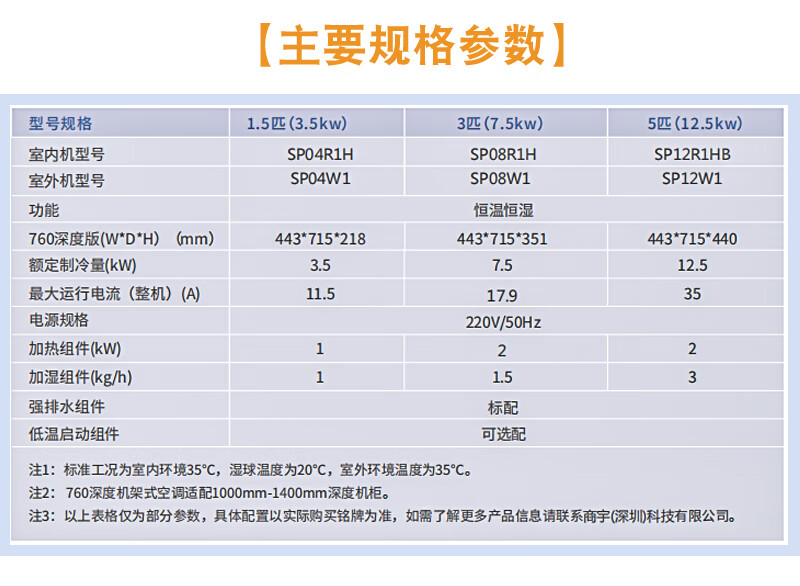 【主要规格参数】

| 型号规格 | 1.5匹(3.5kw) | 3匹(7.5kw) | 5匹(12.5kw) |
|---|---|---|---|
| 室内机型号 | SP04R1H | SP08R1H | SP12R1HB |
| 室外机型号 | SP04W1 | SP08W1 | SP12W1 |
| 功能 | 恒温恒湿 | | |
| 760深度版(W*D*H) (mm) | 443*715*218 | 443*715*351 | 443*715*440 |
| 额定制冷量(kW) | 3.5 | 7.5 | 12.5 |
| 最大运行电流(整机)(A) | 11.5 | 17.9 | 35 |
| 电源规格 | 220V/50Hz | | |
| 加热组件(kW) | 1 | 2 | 2 |
| 加湿组件(kg/h) | 1 | 1.5 | 3 |
| 强排水组件 | 标配 | | |
| 低温启动组件 | 可选配 | | |

注1:标准工况为室内环境35°C,湿球温度为20°C,室外环境温度为35°C。

注2:760深度机架式空调适配1000mm-1400mm深度机柜。

注3:以上表格仅为部分参数,具体配置以实际购买铭牌为准,如需了解更多产品信息请联系商宇(深圳)科技有限公司。